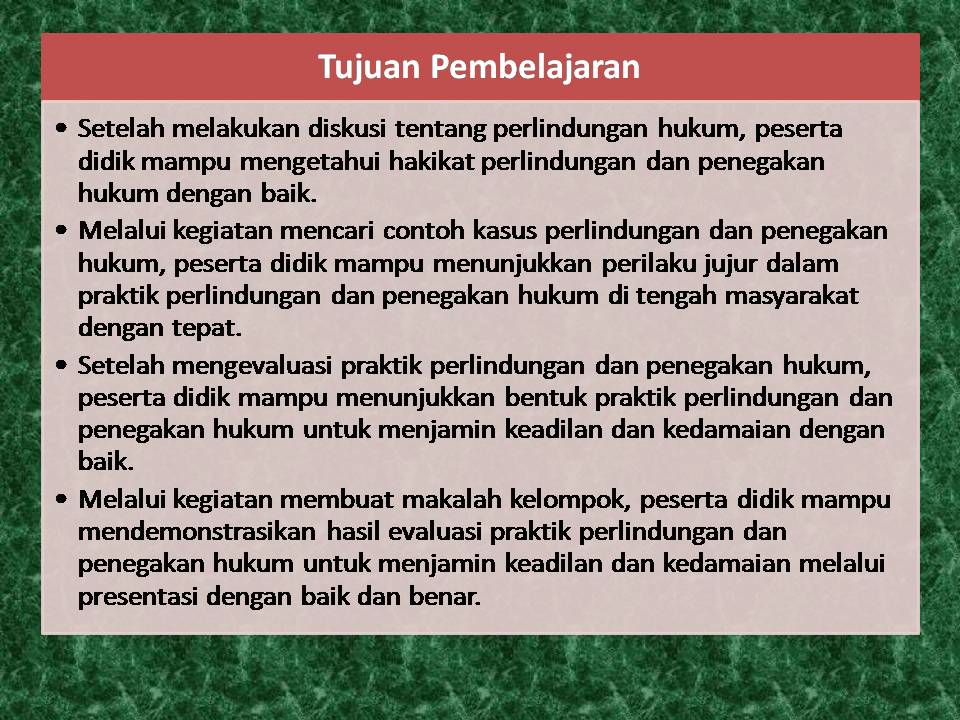 Tujuan Pembelajaran

• Setelah melakukan diskusi tentang perlindungan hukum, peserta didik mampu mengetahui hakikat perlindungan dan penegakan hukum dengan baik.
• Melalui kegiatan mencari contoh kasus perlindungan dan penegakan hukum, peserta didik mampu menunjukkan perilaku jujur dalam praktik perlindungan dan penegakan hukum di tengah masyarakat dengan tepat.
• Setelah mengevaluasi praktik perlindungan dan penegakan hukum, peserta didik mampu menunjukkan bentuk praktik perlindungan dan penegakan hukum untuk menjamin keadilan dan kedamaian dengan baik.
• Melalui kegiatan membuat makalah kelompok, peserta didik mampu mendemonstrasikan hasil evaluasi praktik perlindungan dan penegakan hukum untuk menjamin keadilan dan kedamaian melalui presentasi dengan baik dan benar.